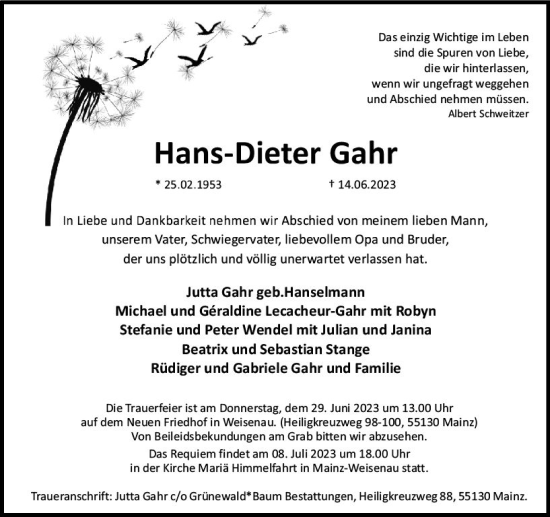 Das einzig Wichtige im Leben sind die Spuren von Liebe, die wir hinterlassen, wenn wir ungefragt weggehen und Abschied nehmen müssen.
Albert Schweitzer

Hans-Dieter Gahr

* 25.02.1953 † 14.06.2023

In Liebe und Dankbarkeit nehmen wir Abschied von meinem lieben Mann, unserem Vater, Schwiegervater, liebevollem Opa und Bruder, der uns plötzlich und völlig unerwartet verlassen hat.

Jutta Gahr geb.Hanselmann
Michael und Géraldine Lecacheur-Gahr mit Robyn
Stefanie und Peter Wendel mit Julian und Janina
Beatrix und Sebastian Stange
Rüdiger und Gabriele Gahr und Familie

Die Trauerfeier ist am Donnerstag, dem 29. Juni 2023 um 13.00 Uhr auf dem Neuen Friedhof in Weisenau. (Heiligkreuzweg 98-100, 55130 Mainz)
Von Beileidsbekundungen am Grab bitten wir abzusehen.
Das Requiem findet am 08. Juli 2023 um 18.00 Uhr in der Kirche Mariä Himmelfahrt in Mainz-Weisenau statt.

Traueranschrift: Jutta Gahr c/o Grünewald*Baum Bestattungen, Heiligkreuzweg 88, 55130 Mainz.